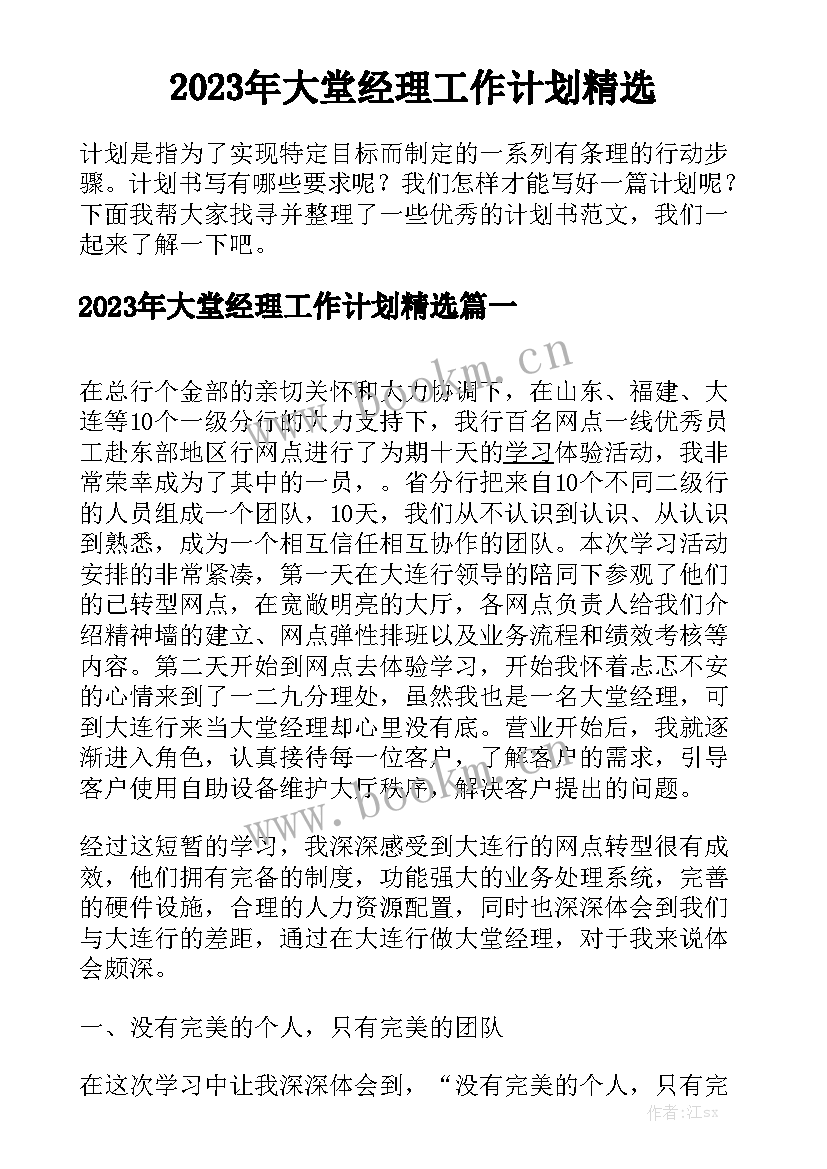 2023年大堂经理工作计划精选

计划是指为了实现特定目标而制定的一系列有条理的行动步骤。计划书写有哪些要求呢？我们怎样才能写好一篇计划呢？下面我帮大家找寻并整理了一些优秀的计划书范文，我们一起来了解一下吧。

2023年大堂经理工作计划精选篇一

www.bookm.cn

在总行个金部的亲切关怀和大力协调下，在山东、福建、大连等10个一级分行的大力支持下，我行百名网点一线优秀员工赴东部地区行网点进行了为期十天的学习体验活动，我非常荣幸成为了其中的一员，。省分行把来自10个不同二级行的人员组成一个团队，10天，我们从不认识到认识、从认识到熟悉，成为一个相互信任相互协作的团队。本次学习活动安排的非常紧凑，第一天在大连行领导的陪同下参观了他们的已转型网点，在宽敞明亮的大厅，各网点负责人给我们介绍精神墙的建立、网点弹性排班以及业务流程和绩效考核等内容。第二天开始到网点去体验学习，开始我怀着忐忑不安的心情来到了一二九分理处，虽然我也是一名大堂经理，可到大连行来当大堂经理却心里没有底。营业开始后，我就逐渐进入角色，认真接待每一位客户，了解客户的需求，引导客户使用自助设备维护大厅秩序，解决客户提出的问题。

www.bookm.cn

经过这短暂的学习，我深深感受到大连行的网点转型很有成效，他们拥有完备的制度，功能强大的业务处理系统，完善的硬件设施，合理的人力资源配置，同时也深深体会到我们与大连行的差距，通过在大连行做大堂经理，对于我来说体会颇深。

一、没有完美的个人，只有完美的团队

在这次学习中让我深深体会到，“没有完美的个人，只有完

作者：江sx